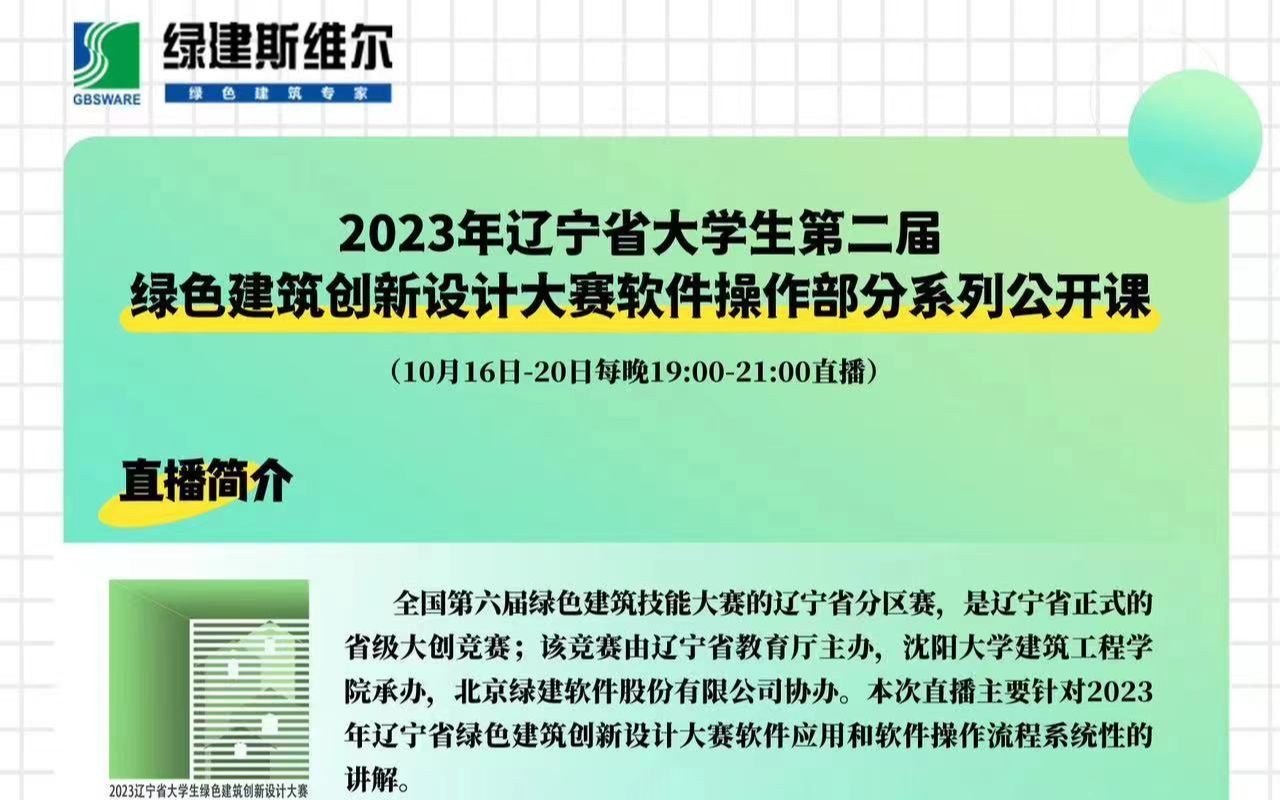 GBSWARE
绿建斯维尔
绿色建筑专家

2023年辽宁省大学生第二届
绿色建筑创新设计大赛软件操作部分系列公开课

（10月16日-20日每晚19:00-21:00直播）

直播简介

2023辽宁省大学生绿色建筑创新设计大赛

全国第六届绿色建筑技能大赛的辽宁省分区赛，是辽宁省正式的省级大创竞赛；该竞赛由辽宁省教育厅主办，沈阳大学建筑工程学院承办，北京绿建软件股份有限公司协办。本次直播主要针对2023年辽宁省绿色建筑创新设计大赛软件应用和软件操作流程系统性的讲解。